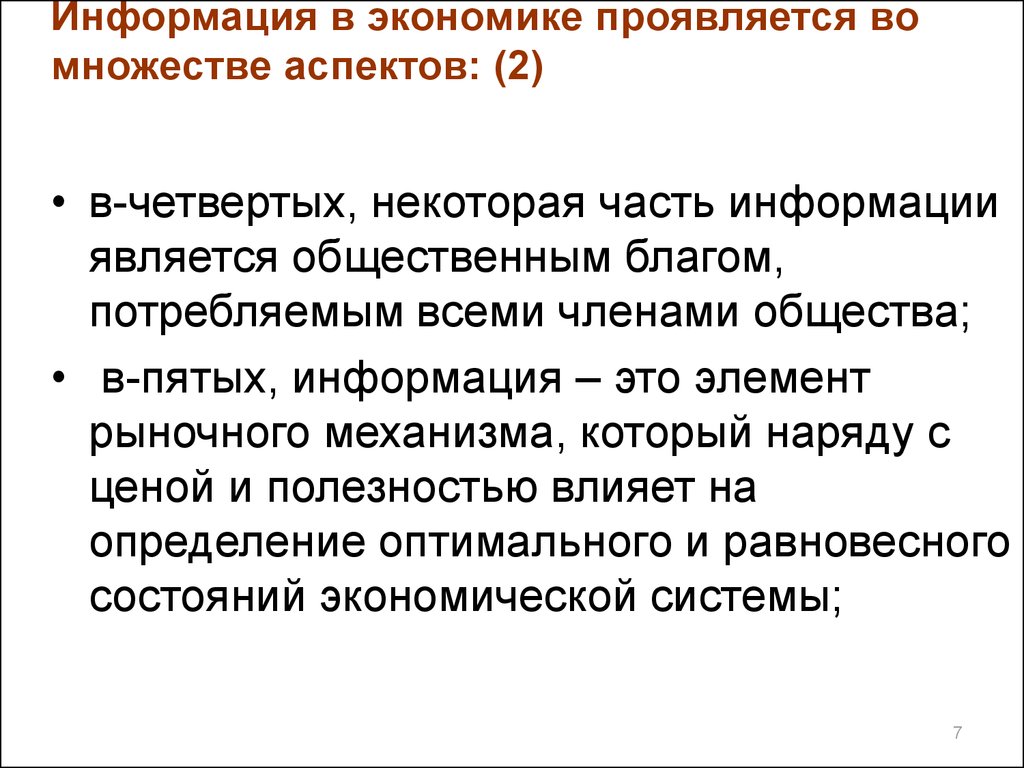 Информация в экономике проявляется во множестве аспектов: (2)

• в-четвертых, некоторая часть информации является общественным благом, потребляемым всеми членами общества;

• в-пятых, информация – это элемент рыночного механизма, который наряду с ценой и полезностью влияет на определение оптимального и равновесного состояний экономической системы;

7